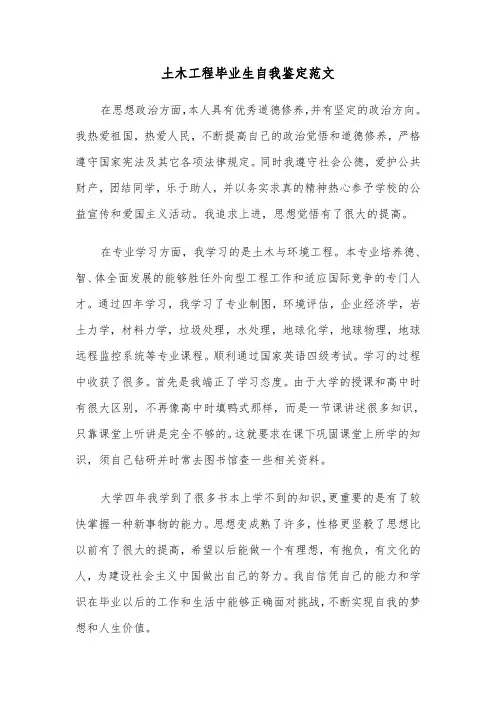 土木工程毕业生自我鉴定范文

在思想政治方面，本人具有优秀道德修养，并有坚定的政治方向。我热爱祖国，热爱人民，不断提高自己的政治觉悟和道德修养，严格遵守国家宪法及其它各项法律规定。同时我遵守社会公德，爱护公共财产，团结同学，乐于助人，并以务实求真的精神热心参予学校的公益宣传和爱国主义活动。我追求上进，思想觉悟有了很大的提高。

在专业学习方面，我学习的是土木与环境工程。本专业培养德、智、体全面发展的能够胜任外向型工程工作和适应国际竞争的专门人才。通过四年学习，我学习了专业制图，环境评估，企业经济学，岩土力学，材料力学，垃圾处理，水处理，地球化学，地球物理，地球远程监控系统等专业课程。顺利通过国家英语四级考试。学习的过程中收获了很多。首先是我端正了学习态度。由于大学的授课和高中时有很大区别，不再像高中时填鸭式那样，而是一节课讲述很多知识，只靠课堂上听讲是完全不够的。这就要求在课下巩固课堂上所学的知识，须自己钻研并时常去图书馆查一些相关资料。

大学四年我学到了很多书本上学不到的知识，更重要的是有了较快掌握一种新事物的能力。思想变成熟了许多，性格更坚毅了思想比以前有了很大的提高，希望以后能做一个有理想，有抱负，有文化的人，为建设社会主义中国做出自己的努力。我自信凭自己的能力和学识在毕业以后的工作和生活中能够正确面对挑战，不断实现自我的梦想和人生价值。